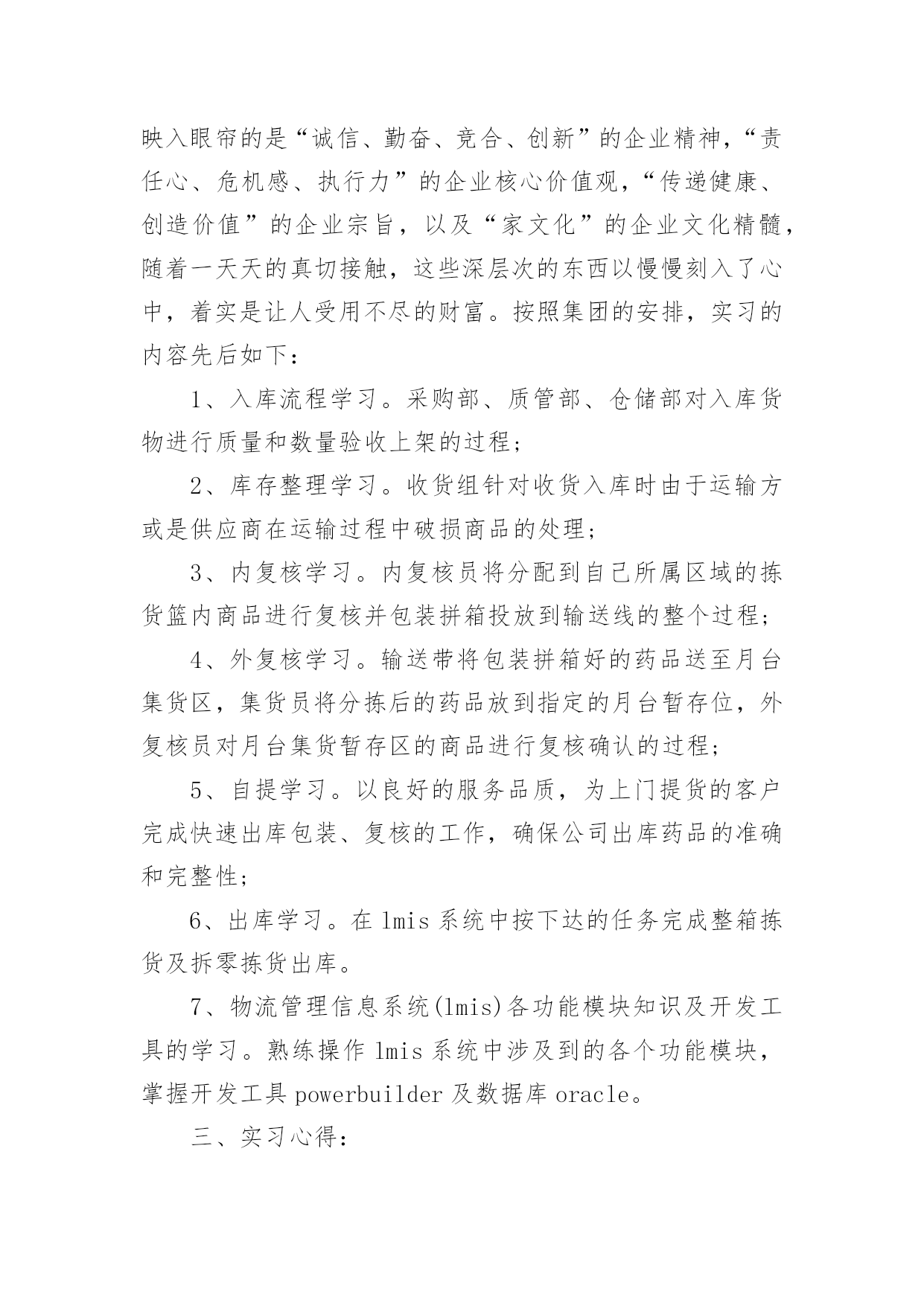 映入眼帘的是“诚信、勤奋、竞合、创新”的企业精神，“责任心、危机感、执行力”的企业核心价值观，“传递健康、创造价值”的企业宗旨，以及“家文化”的企业文化精髓，随着一天天的真切接触，这些深层次的东西以慢慢刻入了心中，着实是让人受用不尽的财富。按照集团的安排，实习的内容先后如下：

1、入库流程学习。采购部、质管部、仓储部对入库货物进行质量和数量验收上架的过程；

2、库存整理学习。收货组针对收货入库时由于运输方或是供应商在运输过程中破损商品的处理；

3、内复核学习。内复核员将分配到自己所属区域的拣货篮内商品进行复核并包装拼箱投放到输送线的整个过程；

4、外复核学习。输送带将包装拼箱好的药品送至月台集货区，集货员将分拣后的药品放到指定的月台暂存位，外复核员对月台集货暂存区的商品进行复核确认的过程；

5、自提学习。以良好的服务品质，为上门提货的客户完成快速出库包装、复核的工作，确保公司出库药品的准确和完整性；

6、出库学习。在 lmis 系统中按下达的任务完成整箱拣货及拆零拣货出库。

7、物流管理信息系统(lmis)各功能模块知识及开发工具的学习。熟练操作 lmis 系统中涉及到的各个功能模块，掌握开发工具 powerbuilder 及数据库 oracle。

三、实习心得：